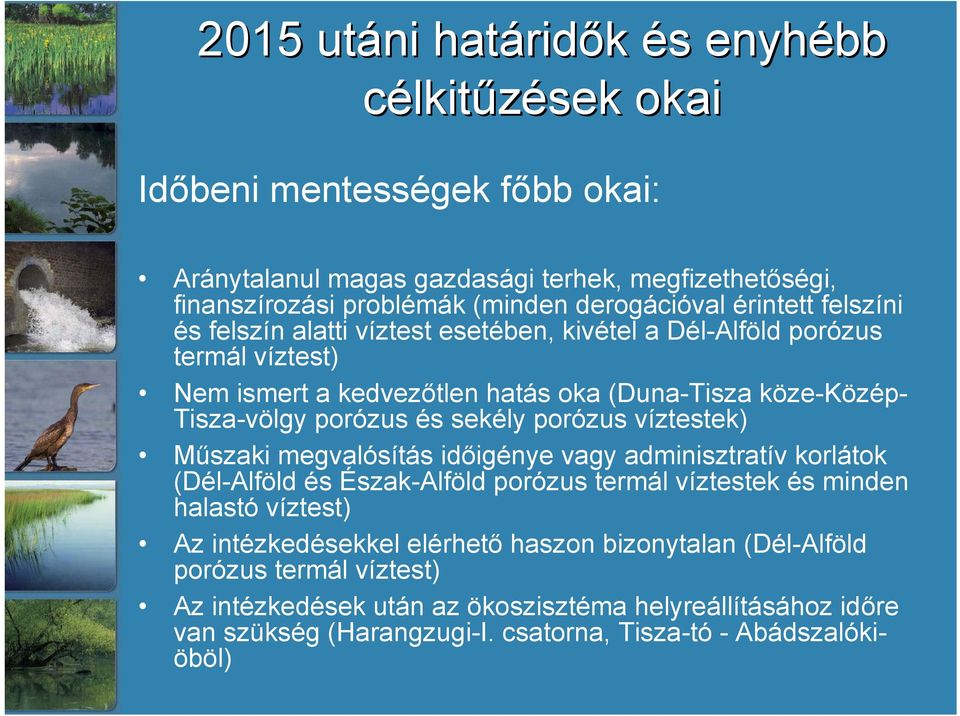 2015 utáni határidők és enyhébb célkitűzések okai

Időbeni mentességek főbb okai:

• Aránytalanul magas gazdasági terhek, megfizethetőségi, finanszírozási problémák (minden derogációval érintett felszíni és felszín alatti víztest esetében, kivétel a Dél-Alföld porózus termál víztest)
• Nem ismert a kedvezőtlen hatás oka (Duna-Tisza köze-Közép-Tisza-völgy porózus és sekély porózus víztestek)
• Műszaki megvalósítás időigénye vagy adminisztratív korlátok (Dél-Alföld és Észak-Alföld porózus termál víztestek és minden halastó víztest)
• Az intézkedésekkel elérhető haszon bizonytalan (Dél-Alföld porózus termál víztest)
• Az intézkedések után az ökoszisztéma helyreállításához időre van szükség (Harangzugi-I. csatorna, Tisza-tó - Abádszalóki-öböl)